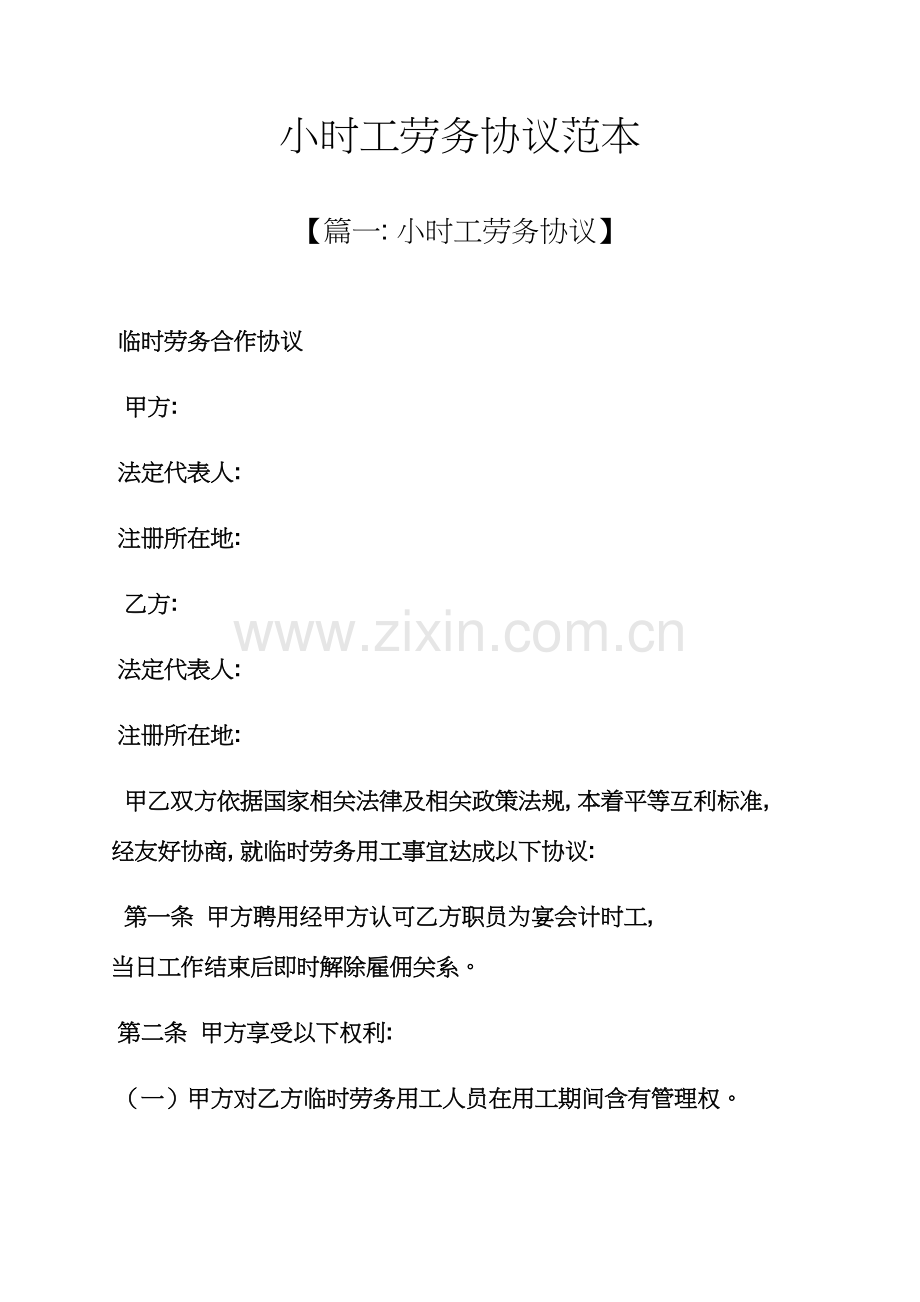 小时工劳务协议范本

【篇一:小时工劳务协议】

临时劳务合作协议

甲方:

法定代表人:

注册所在地:

乙方:

法定代表人:

注册所在地:

甲乙双方依据国家相关法律及相关政策法规,本着平等互利标准,经友好协商,就临时劳务用工事宜达成以下协议:

第一条 甲方聘用经甲方认可乙方职员为宴会计时工,当日工作结束后即时解除雇佣关系。

第二条 甲方享受以下权利:

(一)甲方对乙方临时劳务用工人员在用工期间含有管理权。

www.zixin.com.cn